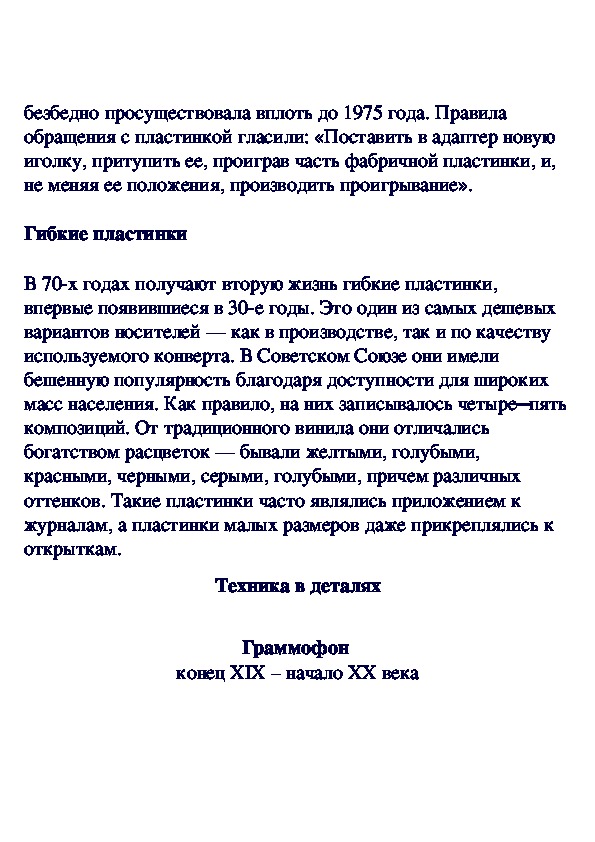 безбедно просуществовала вплоть до 1975 года. Правила обращения с пластинкой гласили: «Поставить в адаптер новую иголку, притупить ее, проиграв часть фабричной пластинки, и, не меняя ее положения, производить проигрывание».

Гибкие пластинки

В 70-х годах получают вторую жизнь гибкие пластинки, впервые появившиеся в 30-е годы. Это один из самых дешевых вариантов носителей — как в производстве, так и по качеству используемого конверта. В Советском Союзе они имели бешенную популярность благодаря доступности для широких масс населения. Как правило, на них записывалось четыре–пять композиций. От традиционного винила они отличались богатством расцветок — бывали желтыми, голубыми, красными, черными, серыми, голубыми, причем различных оттенков. Такие пластинки часто являлись приложением к журналам, а пластинки малых размеров даже прикреплялись к открыткам.

Техника в деталях

Граммофон
конец XIX – начало XX века